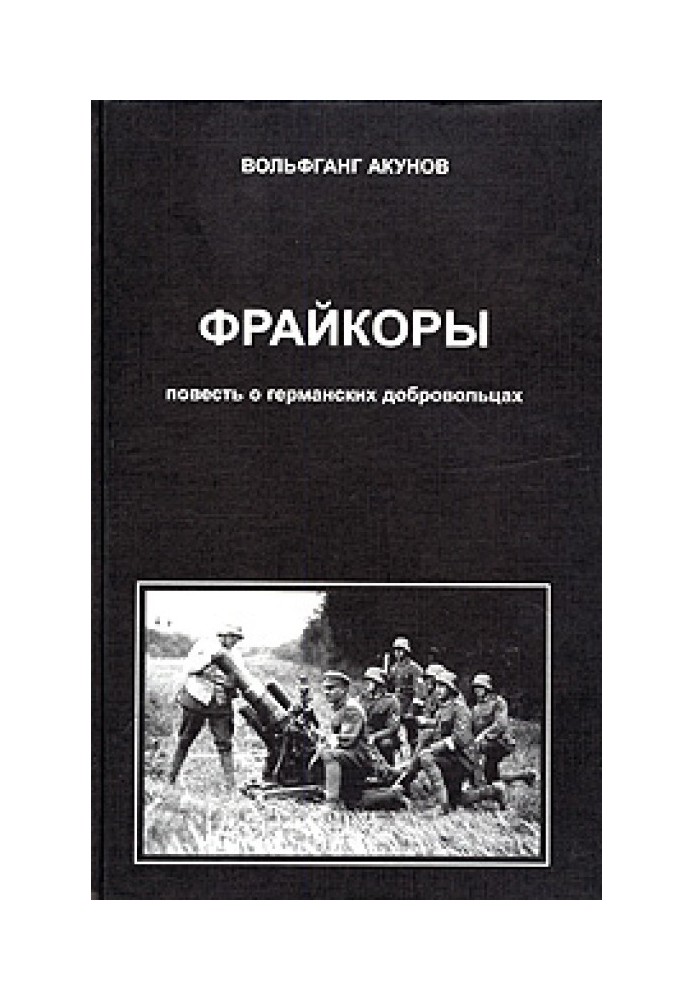 ВОЛЬФГАНГ АКУНОВ

ФРАЙКОРЫ

повесть о германских добровольцах